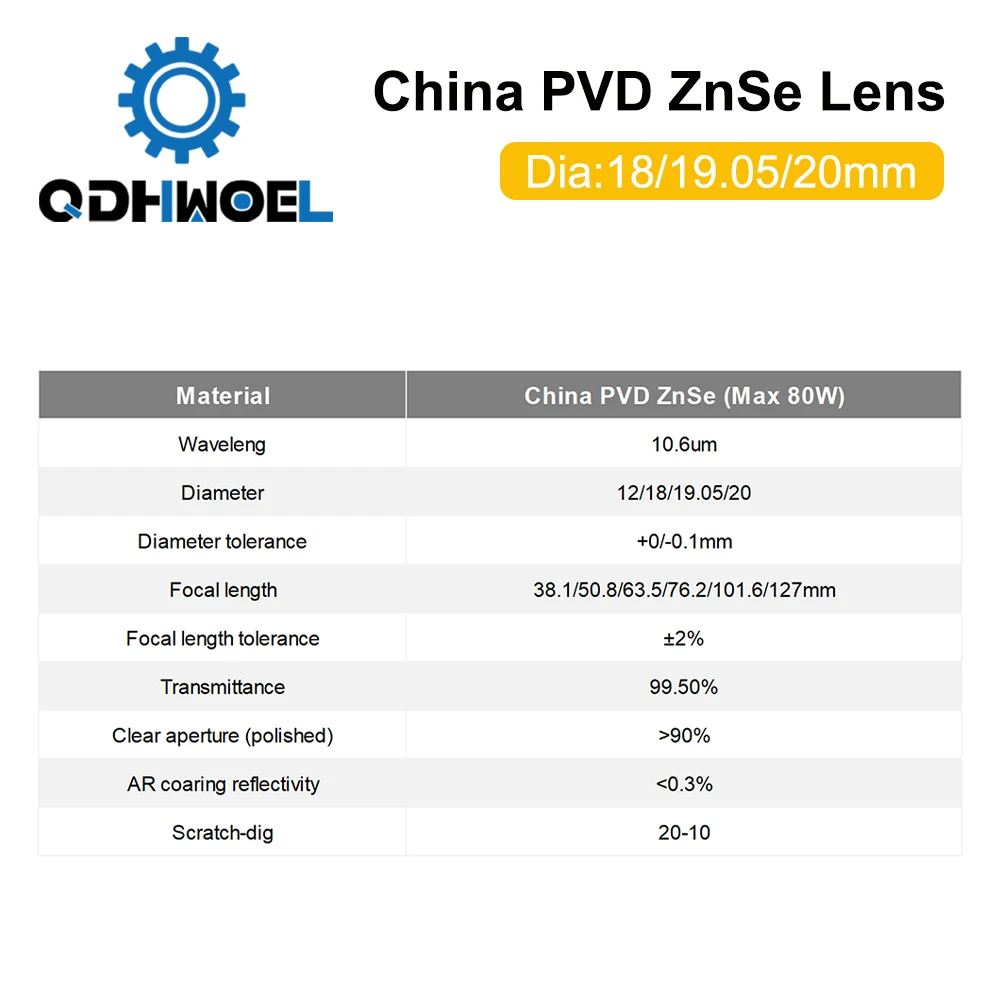 QDHWOEL

China PVD ZnSe Lens

Dia:18/19.05/20mm

| Material | China PVD ZnSe (Max 80W) |
|---|---|
| Waveleng | 10.6um |
| Diameter | 12/18/19.05/20 |
| Diameter tolerance | +0/-0.1mm |
| Focal length | 38.1/50.8/63.5/76.2/101.6/127mm |
| Focal length tolerance | ±2% |
| Transmittance | 99.50% |
| Clear aperture (polished) | >90% |
| AR coaring reflectivity | <0.3% |
| Scratch-dig | 20-10 |